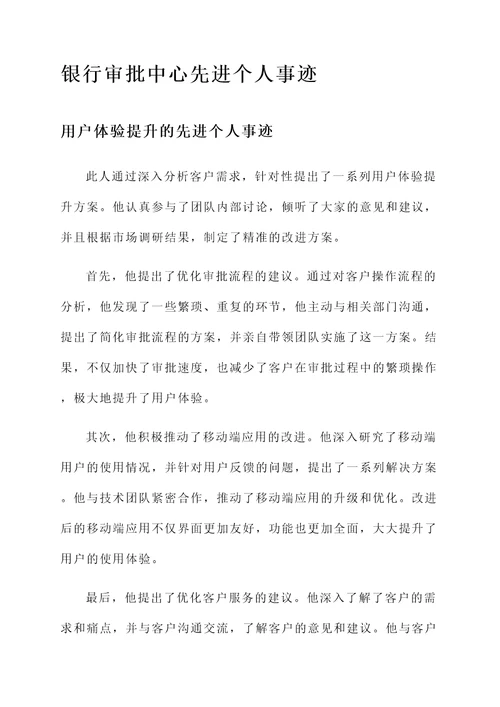 银行审批中心先进个人事迹

用户体验提升的先进个人事迹

此人通过深入分析客户需求，针对性提出了一系列用户体验提升方案。他认真参与了团队内部讨论，倾听了大家的意见和建议，并且根据市场调研结果，制定了精准的改进方案。

首先，他提出了优化审批流程的建议。通过对客户操作流程的分析，他发现了一些繁琐、重复的环节，他主动与相关部门沟通，提出了简化审批流程的方案，并亲自带领团队实施了这一方案。结果，不仅加快了审批速度，也减少了客户在审批过程中的繁琐操作，极大地提升了用户体验。

其次，他积极推动了移动端应用的改进。他深入研究了移动端用户的使用情况，并针对用户反馈的问题，提出了一系列解决方案。他与技术团队紧密合作，推动了移动端应用的升级和优化。改进后的移动端应用不仅界面更加友好，功能也更加全面，大大提升了用户的使用体验。

最后，他提出了优化客户服务的建议。他深入了解了客户的需求和痛点，并与客户沟通交流，了解客户的意见和建议。他与客户